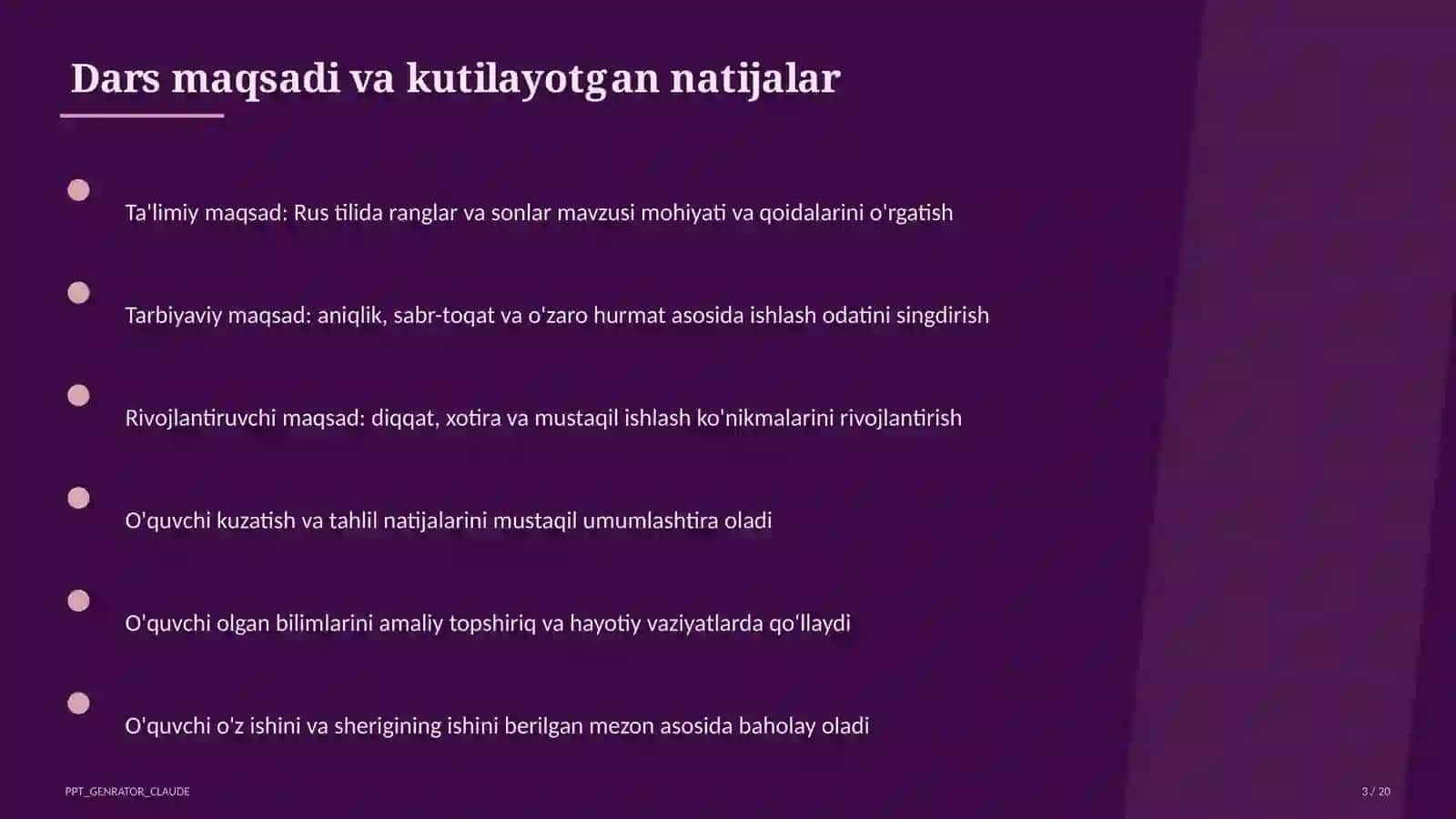 Dars maqsadi va kutilayotgan natijalar

Ta'limiy maqsad: Rus tilida ranglar va sonlar mavzusi mohiyati va qoidalarini o'rgatish

Tarbiyaviy maqsad: aniqlik, sabr-toqat va o'zaro hurmat asosida ishlash odatini singdirish

Rivojlantiruvchi maqsad: diqqat, xotira va mustaqil ishlash ko'nikmalarini rivojlantirish

O'quvchi kuzatish va tahlil natijalarini mustaqil umumlashtira oladi

O'quvchi olgan bilimlarini amaliy topshiriq va hayotiy vaziyatlarda qo'llaydi

O'quvchi o'z ishini va sherigining ishini berilgan mezon asosida baholay oladi

PPT_GENRATOR_CLAUDE

3 / 20